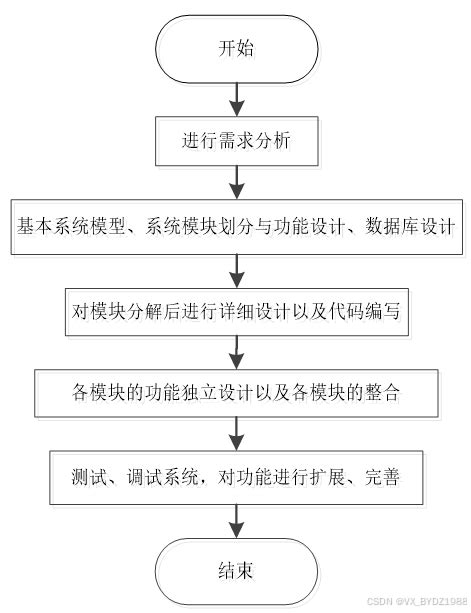 开始

进行需求分析

基本系统模型、系统模块划分与功能设计、数据库设计

对模块分解后进行详细设计以及代码编写

各模块的功能独立设计以及各模块的整合

测试、调试系统，对功能进行扩展、完善

结束

CSDN @VX_BYDZ1988